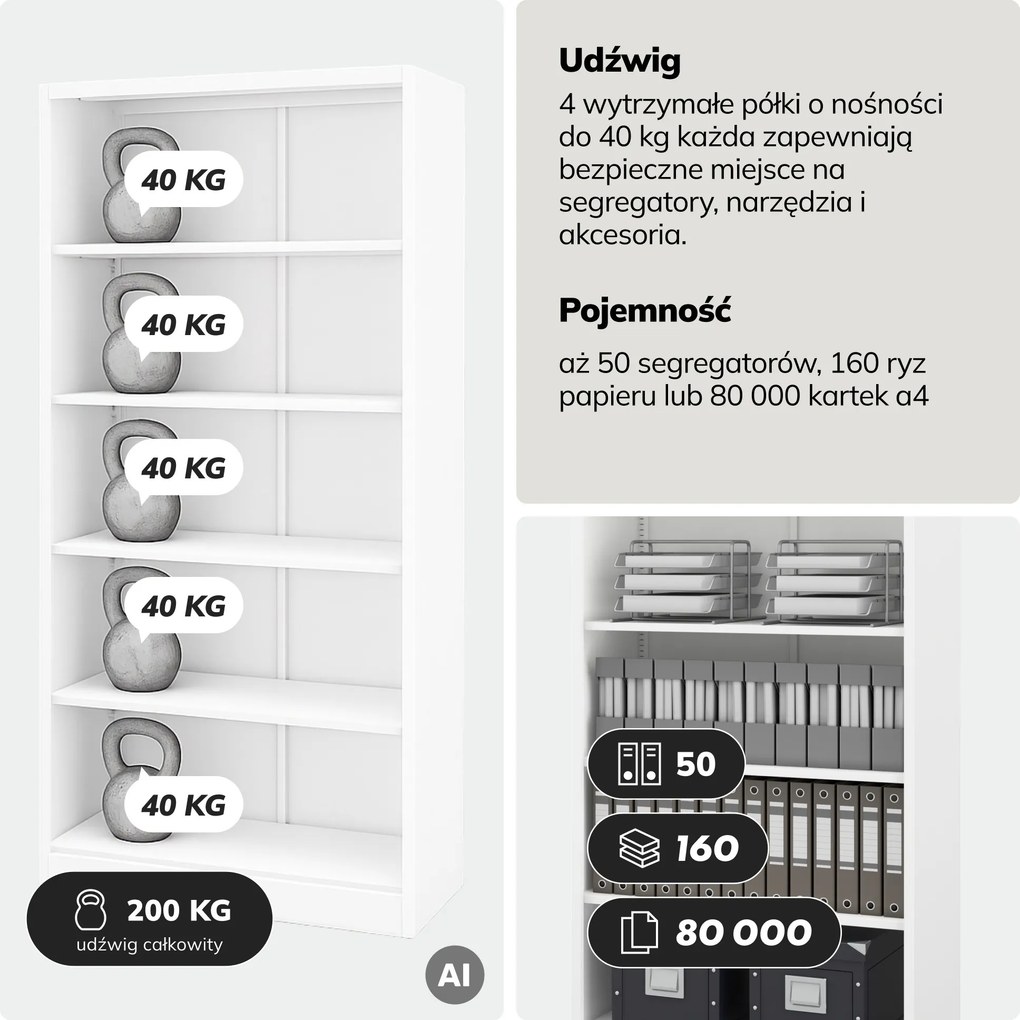 40 KG

40 KG

40 KG

40 KG

40 KG

200 KG
udźwig całkowity

AI

Udźwig
4 wytrzymałe półki o nośności do 40 kg każda zapewniają bezpieczne miejsce na segregatory, narzędzia i akcesoria.

Pojemność
aż 50 segregatorów, 160 ryz papieru lub 80 000 kartek a4

50

160

80 000